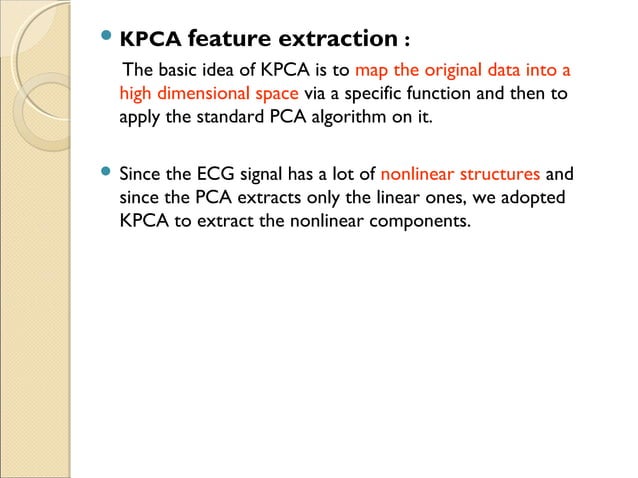 KPCA feature extraction :

The basic idea of KPCA is to map the original data into a high dimensional space via a specific function and then to apply the standard PCA algorithm on it.

Since the ECG signal has a lot of nonlinear structures and since the PCA extracts only the linear ones, we adopted KPCA to extract the nonlinear components.